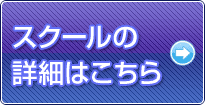 スクールの
詳細はこちら